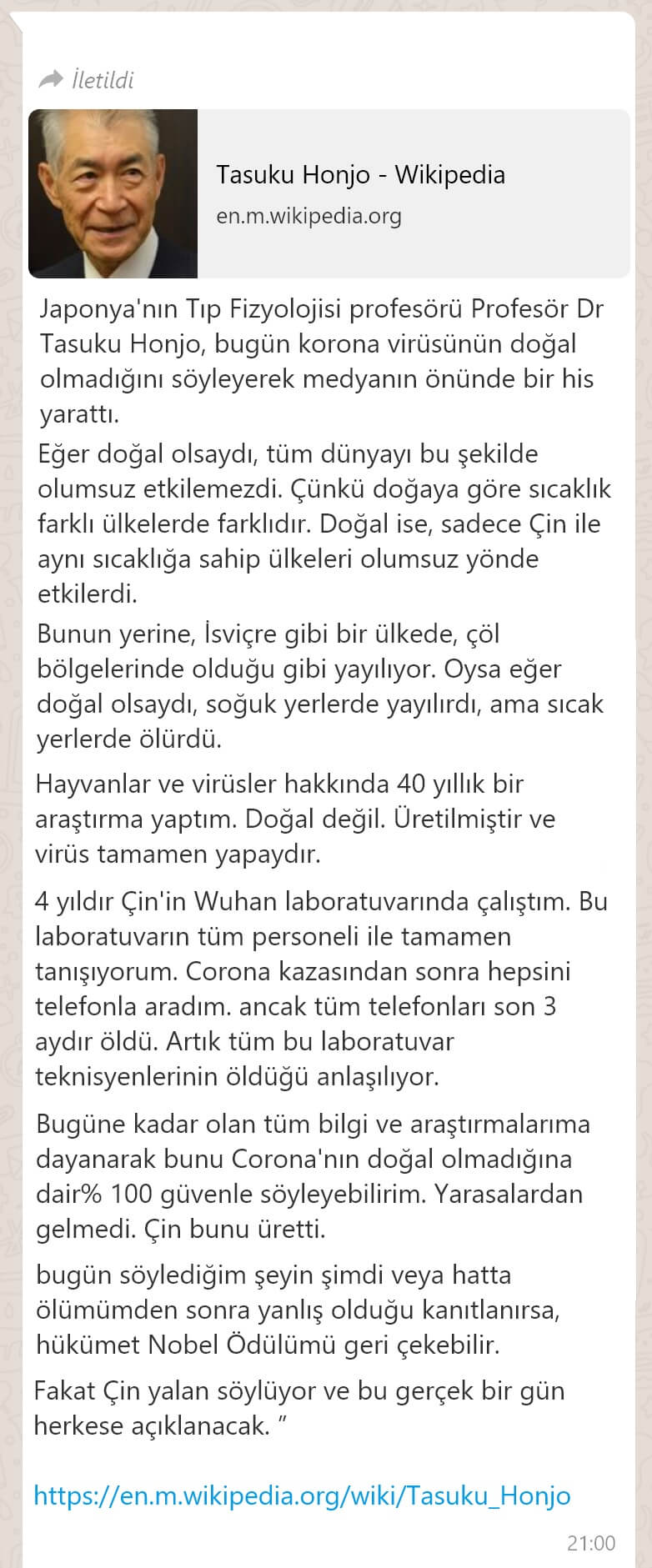 İletildi

Tasuku Honjo - Wikipedia
en.m.wikipedia.org

Japonya'nın Tıp Fizyolojisi profesörü Profesör Dr Tasuku Honjo, bugün korona virüsünün doğal olmadığını söyleyerek medyanın önünde bir his yarattı.

Eğer doğal olsaydı, tüm dünyayı bu şekilde olumsuz etkilemezdi. Çünkü doğaya göre sıcaklık farklı ülkelerde farklıdır. Doğal ise, sadece Çin ile aynı sıcaklığa sahip ülkeleri olumsuz yönde etkilerdi.

Bunun yerine, İsviçre gibi bir ülkede, çöl bölgelerinde olduğu gibi yayılıyor. Oysa eğer doğal olsaydı, soğuk yerlerde yayılırdı, ama sıcak yerlerde ölürdü.

Hayvanlar ve virüsler hakkında 40 yıllık bir araştırma yaptım. Doğal değil. Üretilmiştir ve virüs tamamen yapaydır.

4 yıldır Çin'in Wuhan laboratuvarında çalıştım. Bu laboratuvarın tüm personeli ile tamamen tanışıyorum. Corona kazasından sonra hepsini telefonla aradım. ancak tüm telefonları son 3 aydır öldü. Artık tüm bu laboratuvar teknisyenlerinin öldüğü anlaşılıyor.

Bugüne kadar olan tüm bilgi ve araştırmalarıma dayanarak bunu Corona'nın doğal olmadığına dair% 100 güvenle söyleyebilirim. Yarasalardan gelmedi. Çin bunu üretti.

bugün söylediğim şeyin şimdi veya hatta ölümümden sonra yanlış olduğu kanıtlanırsa, hükümet Nobel Ödülümü geri çekebilir.

Fakat Çin yalan söylüyor ve bu gerçek bir gün herkese açıklanacak. ”

https://en.m.wikipedia.org/wiki/Tasuku_Honjo

21:00